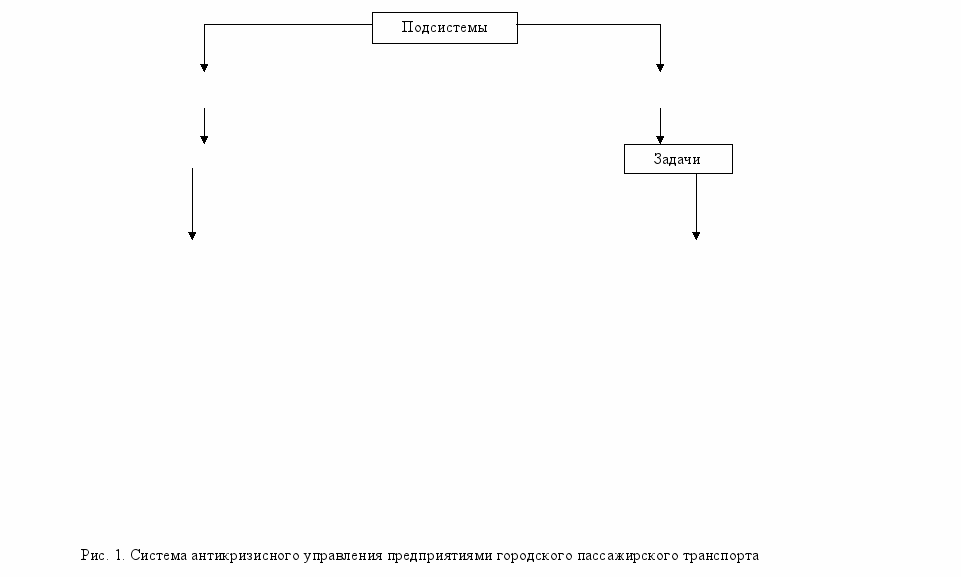 Подсистемы

Задачи

Рис. 1. Система антикризисного управления предприятиями городского пассажирского транспорта